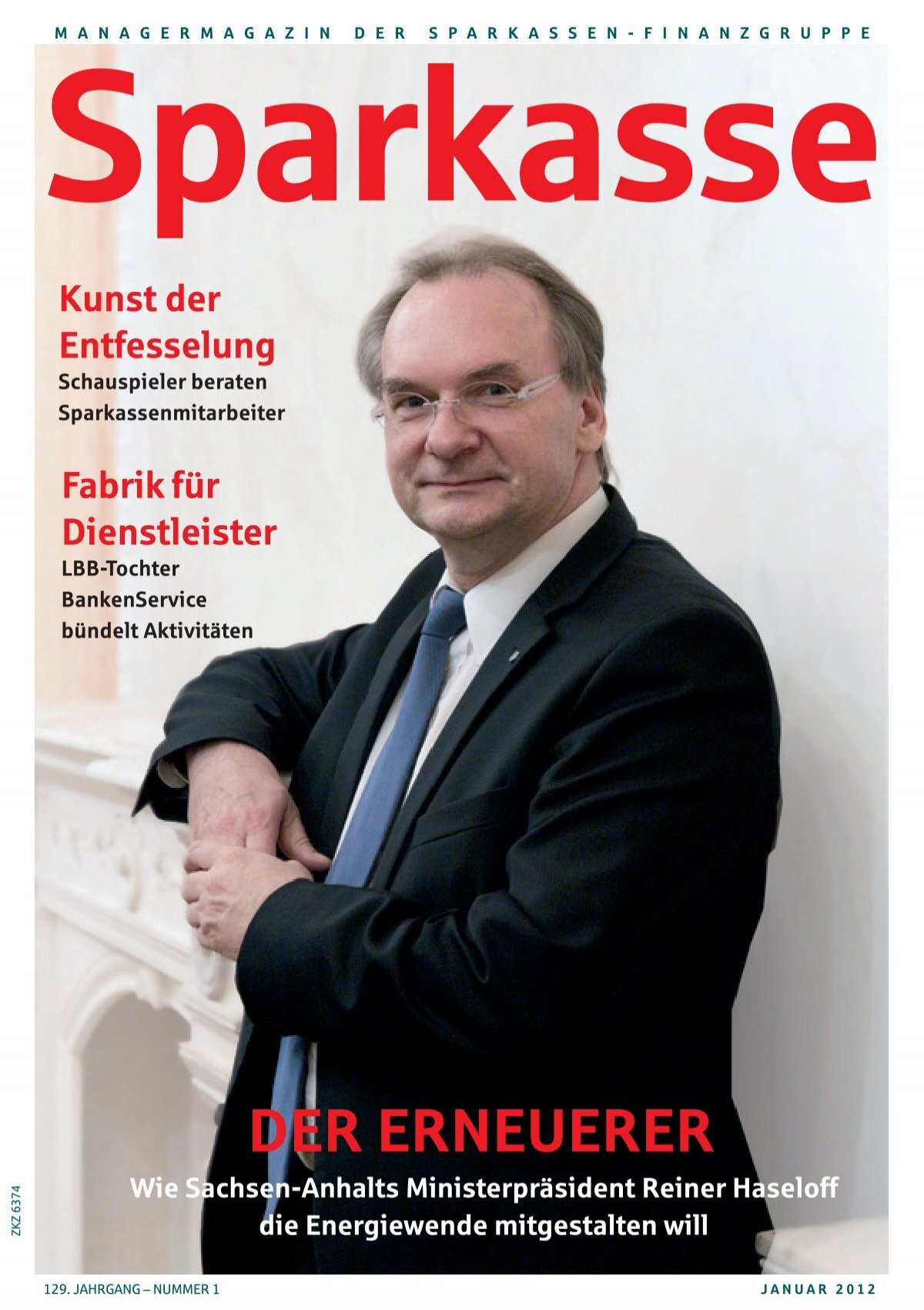 MANAGERMAGAZIN DER SPARKASSEN-FINANZGRUPPE

Sparkasse

Kunst der Entfesselung
Schauspieler beraten Sparkassenmitarbeiter

Fabrik für Dienstleister
LBB-Tochter BankenService bündelt Aktivitäten

DER ERNEUERER
Wie Sachsen-Anhalts Ministerpräsident Reiner Haseloff die Energiewende mitgestalten will

ZKZ 6374

129. JAHRGANG – NUMMER 1

JANUAR 2012